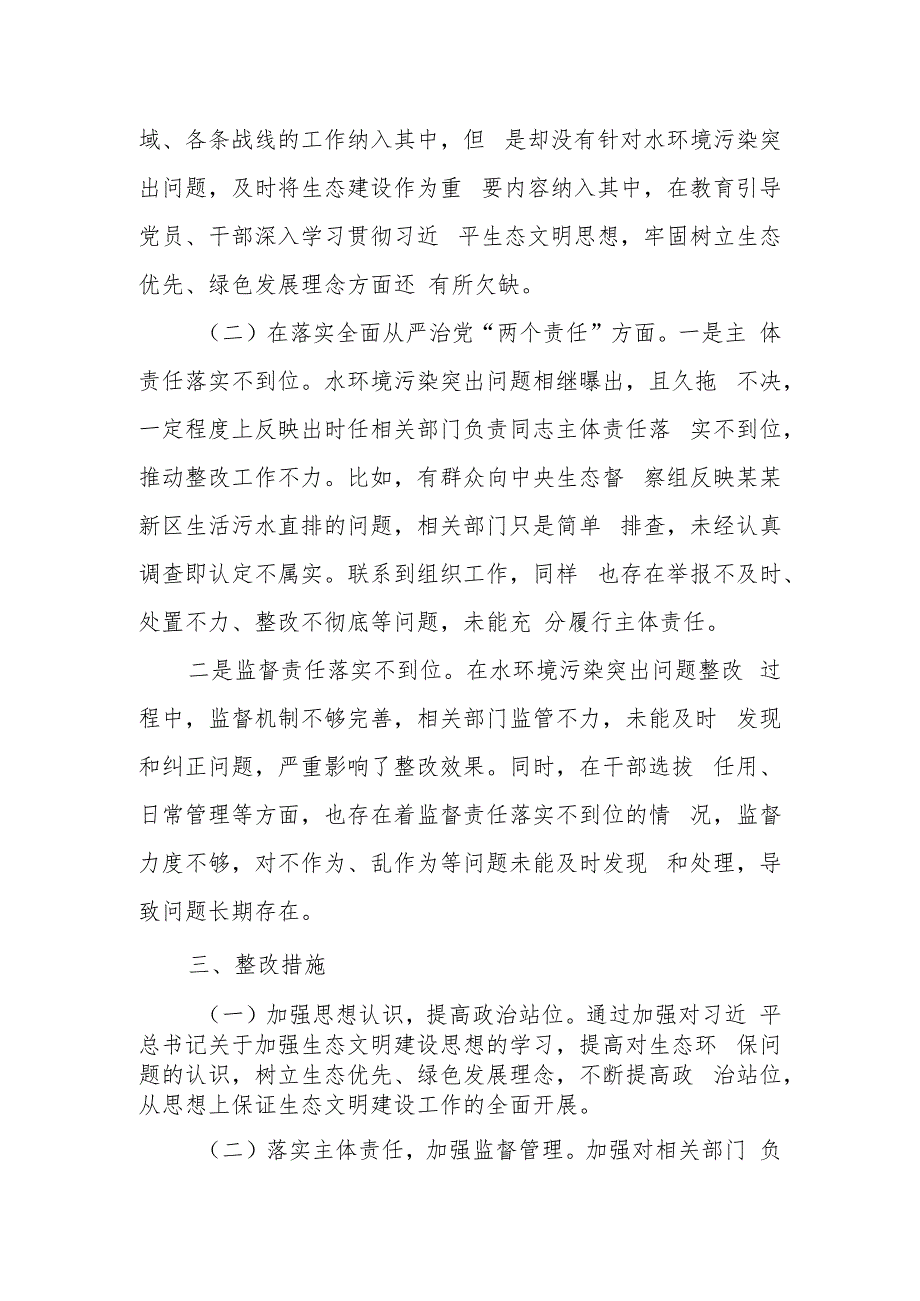 域、各条战线的工作纳入其中，但 是却没有针对水环境污染突出问题，及时将生态建设作为重 要内容纳入其中，在教育引导党员、干部深入学习贯彻习近 平生态文明思想，牢固树立生态优先、绿色发展理念方面还 有所欠缺。

（二）在落实全面从严治党“两个责任”方面。一是主 体责任落实不到位。水环境污染突出问题相继曝出，且久拖 不决，一定程度上反映出时任相关部门负责同志主体责任落 实不到位，推动整改工作不力。比如，有群众向中央生态督 察组反映某某新区生活污水直排的问题，相关部门只是简单 排查，未经认真调查即认定不属实。联系到组织工作，同样 也存在举报不及时、处置不力、整改不彻底等问题，未能充 分履行主体责任。

二是监督责任落实不到位。在水环境污染突出问题整改 过程中，监督机制不够完善，相关部门监管不力，未能及时 发现和纠正问题，严重影响了整改效果。同时，在干部选拔 任用、日常管理等方面，也存在着监督责任落实不到位的情 况，监督力度不够，对不作为、乱作为等问题未能及时发现 和处理，导致问题长期存在。

三、整改措施

（一）加强思想认识，提高政治站位。通过加强对习近 平总书记关于加强生态文明建设思想的学习，提高对生态环 保问题的认识，树立生态优先、绿色发展理念，不断提高政 治站位，从思想上保证生态文明建设工作的全面开展。

（二）落实主体责任，加强监督管理。加强对相关部门 负